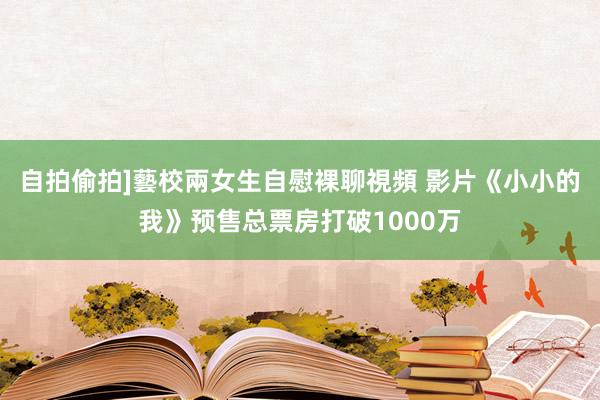 自拍偷拍]藝校兩女生自慰裸聊視頻 影片《小小的我》预售总票房打破1000万